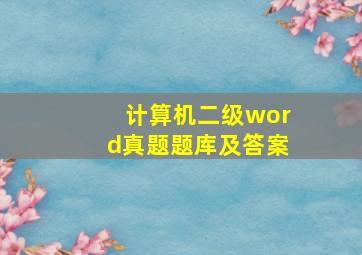 计算机二级word真题题库及答案